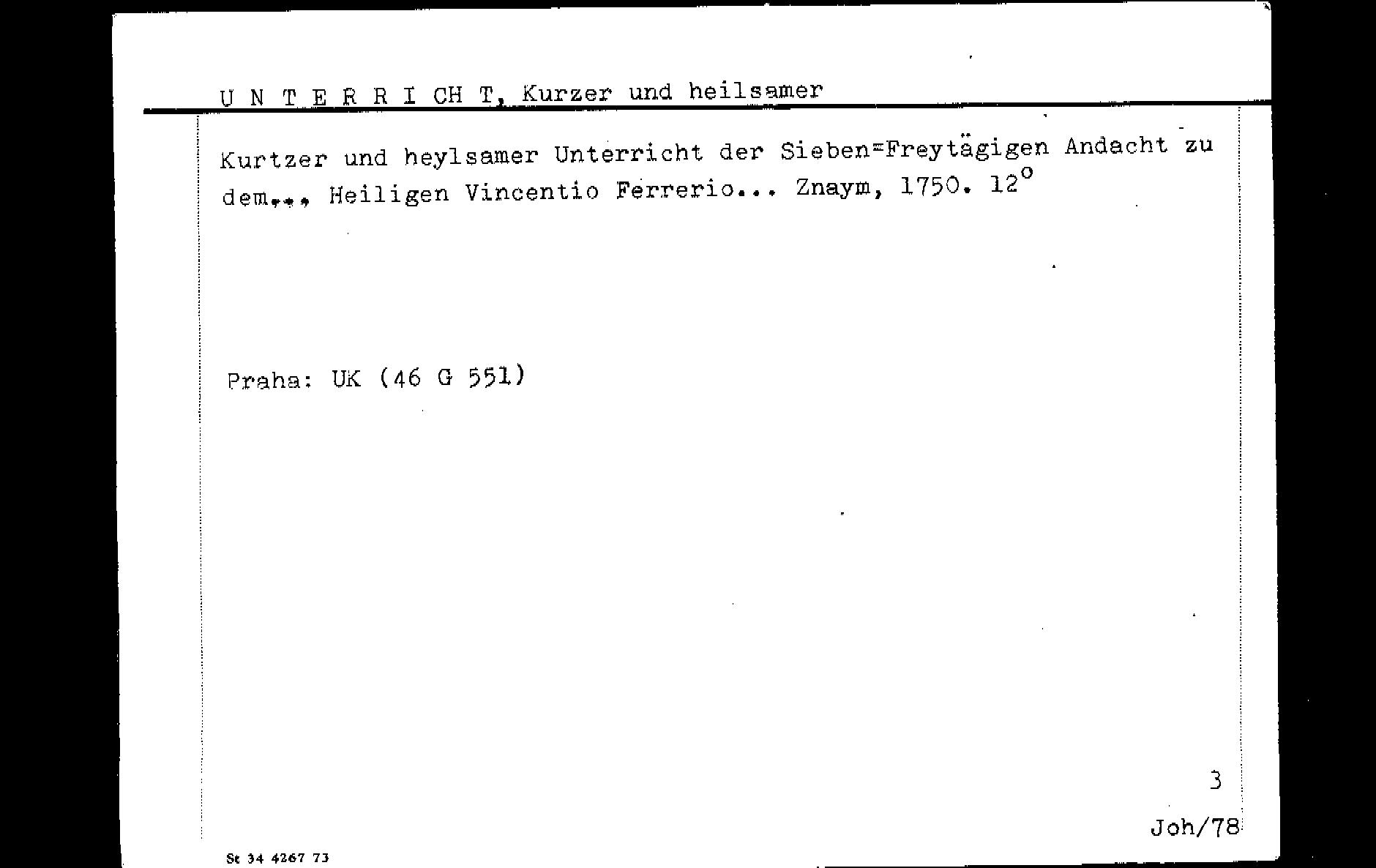 U N T E R R I CH T, Kurzer und heilsamer

Kurtzer und heylsamer Unterricht der Sieben=Freytägigen Andacht zu dem... Heiligen Vincentio Ferrerio... Znaym, 1750. $12^o$

Praha: UK (46 G 551)

3

Joh/78

St 34 4267 73